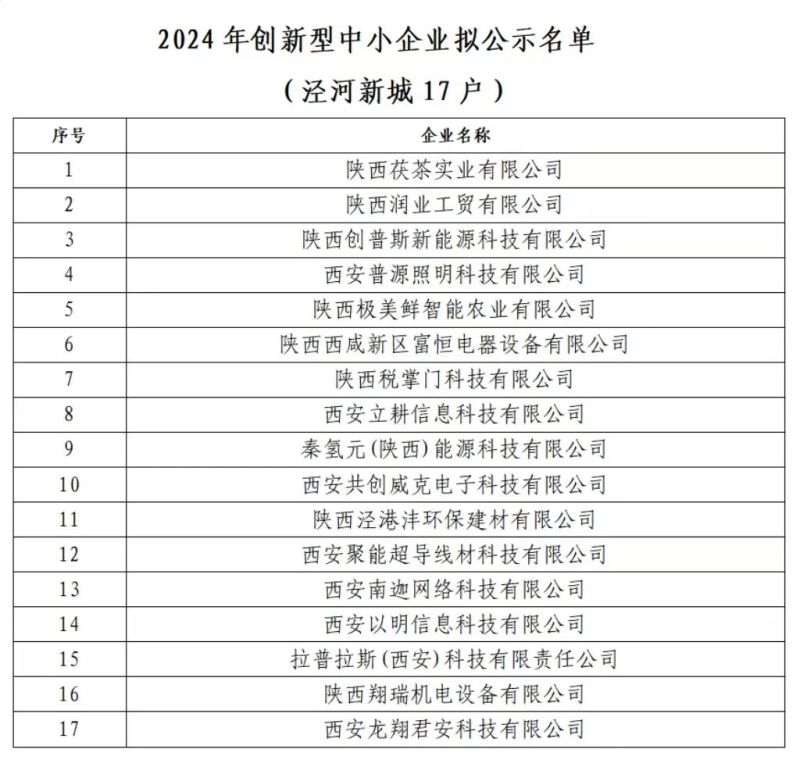 2024 年创新型中小企业拟公示名单

（泾河新城 17 户）

| 序号 | 企业名称 |
|---|---|
| 1 | 陕西茯茶实业有限公司 |
| 2 | 陕西润业工贸有限公司 |
| 3 | 陕西创普斯新能源科技有限公司 |
| 4 | 西安普源照明科技有限公司 |
| 5 | 陕西极美鲜智能农业有限公司 |
| 6 | 陕西西咸新区富恒电器设备有限公司 |
| 7 | 陕西税掌门科技有限公司 |
| 8 | 西安立耕信息科技有限公司 |
| 9 | 秦氢元(陕西)能源科技有限公司 |
| 10 | 西安共创威克电子科技有限公司 |
| 11 | 陕西泾港沣环保建材有限公司 |
| 12 | 西安聚能超导线材科技有限公司 |
| 13 | 西安南迦网络科技有限公司 |
| 14 | 西安以明信息科技有限公司 |
| 15 | 拉普拉斯(西安)科技有限责任公司 |
| 16 | 陕西翔瑞机电设备有限公司 |
| 17 | 西安龙翔君安科技有限公司 |